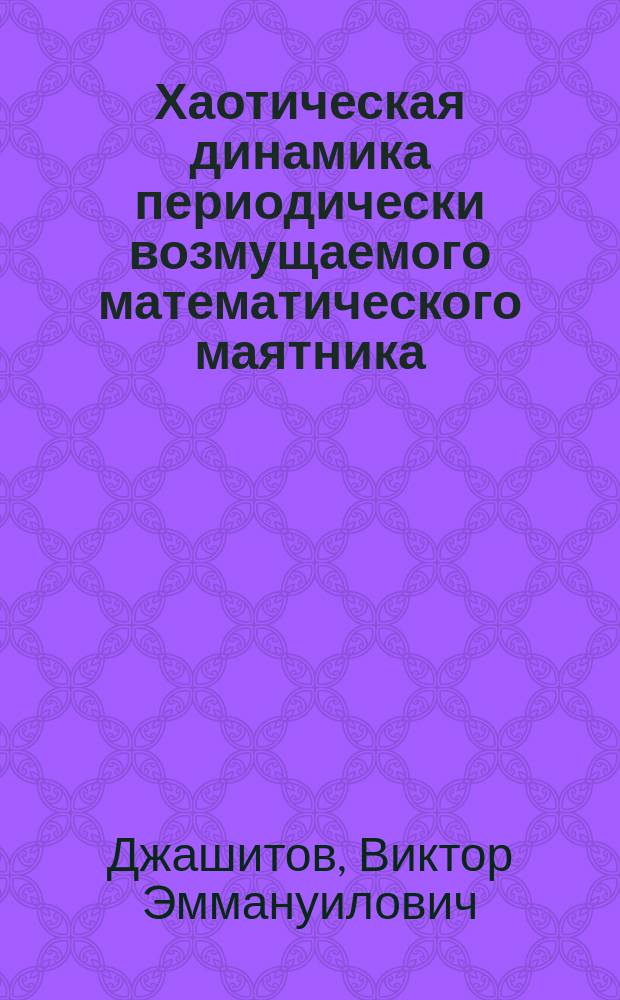 Хаотическая динамика периодически возмущаемого математического маятника

Джашитов, Виктор Эммануилович